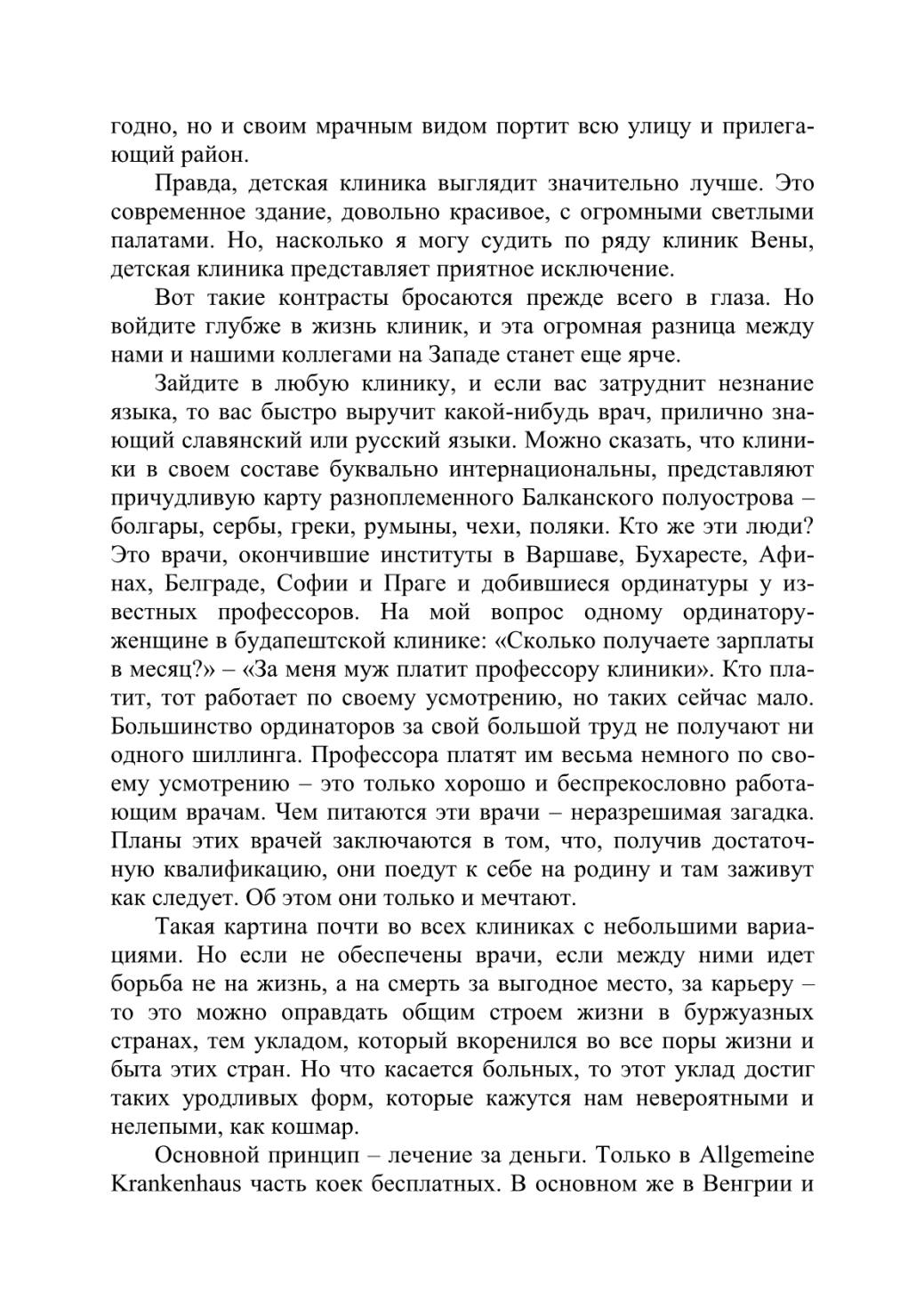 годно, но и своим мрачным видом портит всю улицу и прилегающий район.

Правда, детская клиника выглядит значительно лучше. Это современное здание, довольно красивое, с огромными светлыми палатами. Но, насколько я могу судить по ряду клиник Вены, детская клиника представляет приятное исключение.

Вот такие контрасты бросаются прежде всего в глаза. Но войдите глубже в жизнь клиник, и эта огромная разница между нами и нашими коллегами на Западе станет еще ярче.

Зайдите в любую клинику, и если вас затруднит незнание языка, то вас быстро выручит какой-нибудь врач, прилично знающий славянский или русский языки. Можно сказать, что клиники в своем составе буквально интернациональны, представляют причудливую карту разноплеменного Балканского полуострова – болгары, сербы, греки, румыны, чехи, поляки. Кто же эти люди? Это врачи, окончившие институты в Варшаве, Бухаресте, Афинах, Белграде, Софии и Праге и добившиеся ординатуры у известных профессоров. На мой вопрос одному ординатору-женщине в будапештской клинике: «Сколько получаете зарплаты в месяц?» – «За меня муж платит профессору клиники». Кто платит, тот работает по своему усмотрению, но таких сейчас мало. Большинство ординаторов за свой большой труд не получают ни одного шиллинга. Профессора платят им весьма немного по своему усмотрению – это только хорошо и беспрекословно работающим врачам. Чем питаются эти врачи – неразрешимая загадка. Планы этих врачей заключаются в том, что, получив достаточную квалификацию, они поедут к себе на родину и там заживут как следует. Об этом они только и мечтают.

Такая картина почти во всех клиниках с небольшими вариациями. Но если не обеспечены врачи, если между ними идет борьба не на жизнь, а на смерть за выгодное место, за карьеру – то это можно оправдать общим строем жизни в буржуазных странах, тем укладом, который вкоренился во все поры жизни и быта этих стран. Но что касается больных, то этот уклад достиг таких уродливых форм, которые кажутся нам невероятными и нелепыми, как кошмар.

Основной принцип – лечение за деньги. Только в Allgemeine Krankenhaus часть коек бесплатных. В основном же в Венгрии и